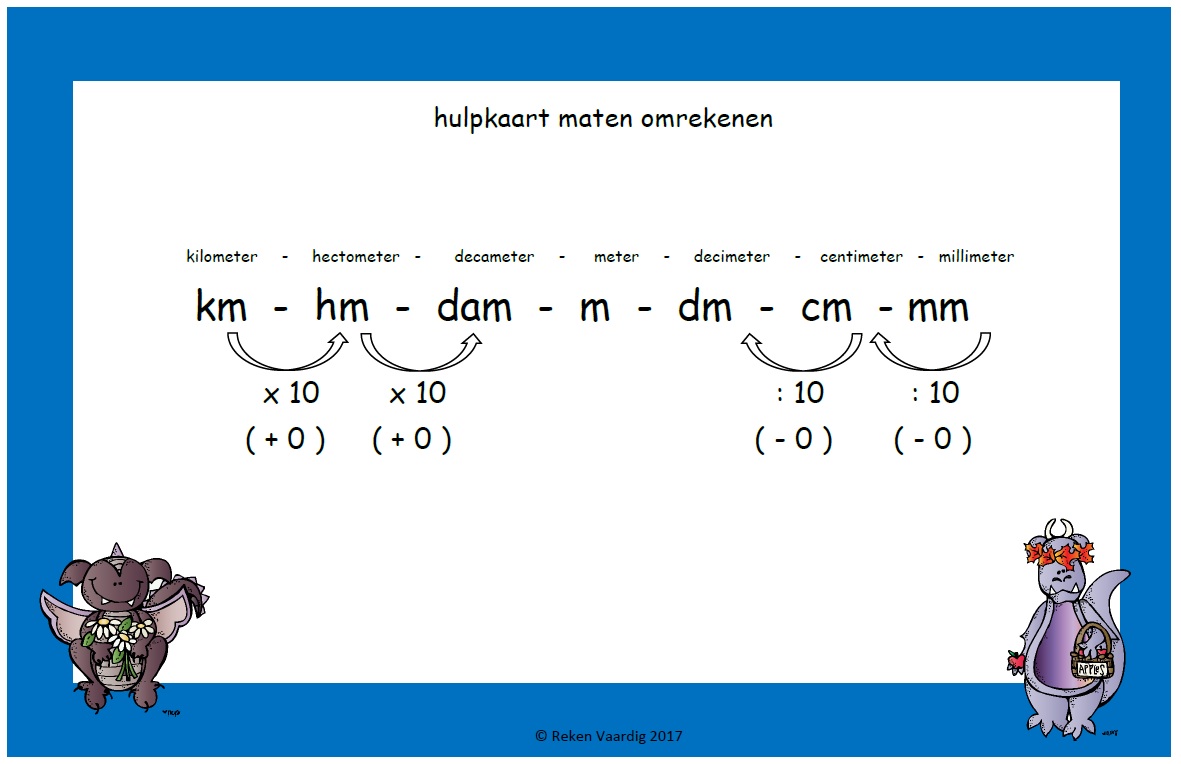 hulpkaart maten omrekenen

kilometer - hectometer - decameter - meter - decimeter - centimeter - millimeter

km - hm - dam - m - dm - cm - mm

x 10 x 10 : 10 : 10

( + 0 ) ( + 0 ) ( - 0 ) ( - 0 )

APPLES

© Reken Vaardig 2017